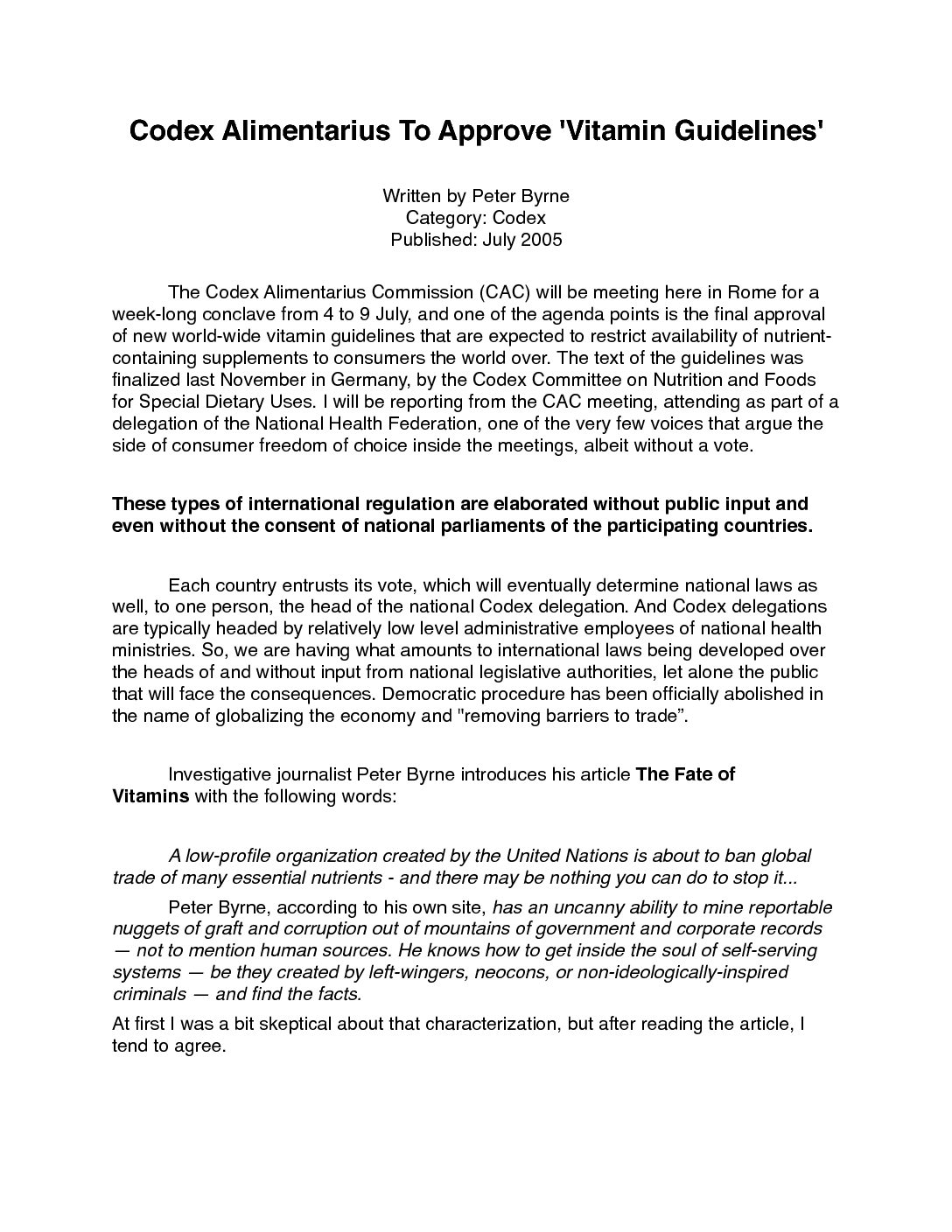 Codex Alimentarius To Approve 'Vitamin Guidelines'

Written by Peter Byrne
Category: Codex
Published: July 2005

The Codex Alimentarius Commission (CAC) will be meeting here in Rome for a week-long conclave from 4 to 9 July, and one of the agenda points is the final approval of new world-wide vitamin guidelines that are expected to restrict availability of nutrient-containing supplements to consumers the world over. The text of the guidelines was finalized last November in Germany, by the Codex Committee on Nutrition and Foods for Special Dietary Uses. I will be reporting from the CAC meeting, attending as part of a delegation of the National Health Federation, one of the very few voices that argue the side of consumer freedom of choice inside the meetings, albeit without a vote.

These types of international regulation are elaborated without public input and even without the consent of national parliaments of the participating countries.

Each country entrusts its vote, which will eventually determine national laws as well, to one person, the head of the national Codex delegation. And Codex delegations are typically headed by relatively low level administrative employees of national health ministries. So, we are having what amounts to international laws being developed over the heads of and without input from national legislative authorities, let alone the public that will face the consequences. Democratic procedure has been officially abolished in the name of globalizing the economy and "removing barriers to trade”.

Investigative journalist Peter Byrne introduces his article The Fate of Vitamins with the following words:

A low-profile organization created by the United Nations is about to ban global trade of many essential nutrients - and there may be nothing you can do to stop it...

Peter Byrne, according to his own site, has an uncanny ability to mine reportable nuggets of graft and corruption out of mountains of government and corporate records — not to mention human sources. He knows how to get inside the soul of self-serving systems — be they created by left-wingers, neocons, or non-ideologically-inspired criminals — and find the facts.

At first I was a bit skeptical about that characterization, but after reading the article, I tend to agree.